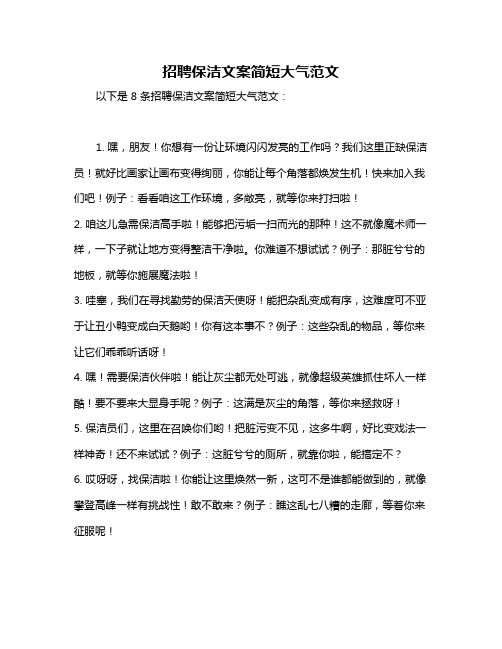 招聘保洁文案简短大气范文

以下是 8 条招聘保洁文案简短大气范文：

1. 嘿，朋友！你想有一份让环境闪闪发亮的工作吗？我们这里正缺保洁员！就好比画家让画布变得绚丽，你能让每个角落都焕发生机！快来加入我们吧！例子：看看咱这工作环境，多敞亮，就等你来打扫啦！

2. 咱这儿急需保洁高手啦！能够把污垢一扫而光的那种！这不就像魔术师一样，一下子就让地方变得整洁干净啦。你难道不想试试？例子：那脏兮兮的地板，就等你施展魔法啦！

3. 哇塞，我们在寻找勤劳的保洁天使呀！能把杂乱变成有序，这难度可不亚于让丑小鸭变成白天鹅哟！你有这本事不？例子：这些杂乱的物品，等你来让它们乖乖听话呀！

4. 嘿！需要保洁伙伴啦！能让灰尘都无处可逃，就像超级英雄抓住坏人一样酷！要不要来大显身手呢？例子：这满是灰尘的角落，等你来拯救呀！

5. 保洁员们，这里在召唤你们哟！把脏污变不见，这多牛啊，好比变戏法一样神奇！还不来试试？例子：这脏兮兮的厕所，就靠你啦，能搞定不？

6. 哎呀呀，找保洁啦！你能让这里焕然一新，这可不是谁都能做到的，就像攀登高峰一样有挑战性！敢不敢来？例子：瞧这乱七八糟的走廊，等着你来征服呢！